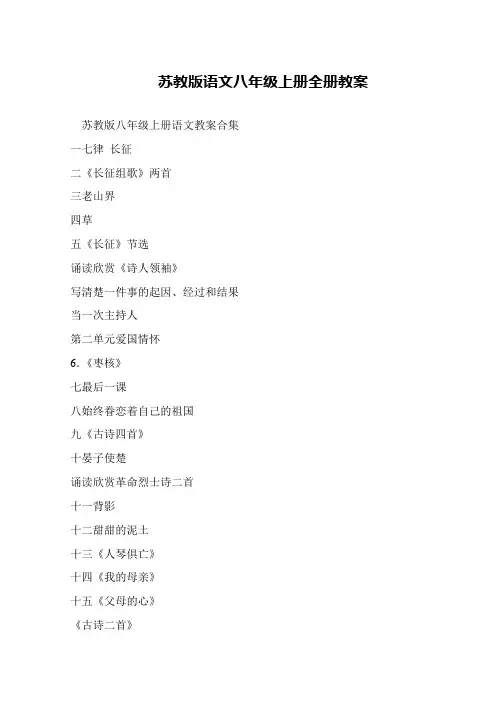 苏教版语文八年级上册全册教案

苏教版八年级上册语文教案合集

一七律 长征

二《长征组歌》两首

三老山界

四草

五《长征》节选

诵读欣赏《诗人领袖》

写清楚一件事的起因、经过和结果

当一次主持人

第二单元爱国情怀

6.《枣核》

七最后一课

八始终眷恋着自己的祖国

九《古诗四首》

十晏子使楚

诵读欣赏革命烈士诗二首

十一背影

十二甜甜的泥土

十三《人琴俱亡》

十四《我的母亲》

十五《父母的心》

《古诗二首》